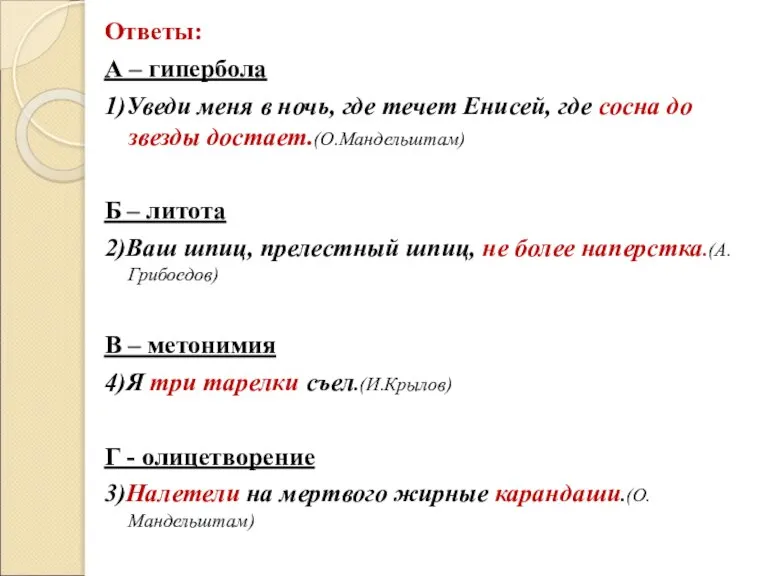 Ответы:

А – гипербола

1)Уведи меня в ночь, где течет Енисей, где сосна до звезды достает.(О.Мандельштам)

Б – литота

2)Ваш шпиц, прелестный шпиц, не более наперстка.(А. Грибоедов)

В – метонимия

4)Я три тарелки съел.(И.Крылов)

Г - олицетворение

3)Налетели на мертвого жирные карандаши.(О. Мандельштам)